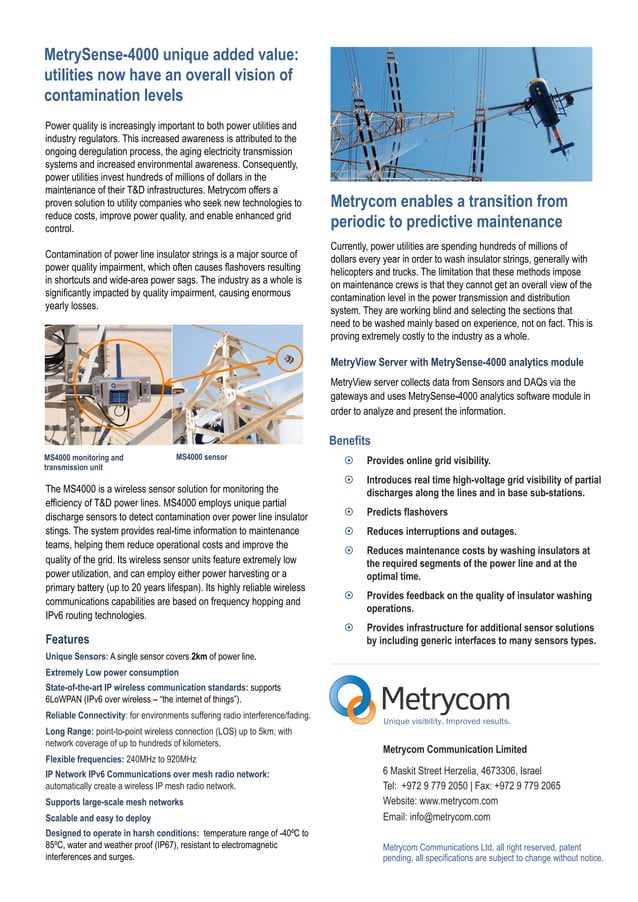 MetrySense-4000 unique added value: utilities now have an overall vision of contamination levels

Power quality is increasingly important to both power utilities and industry regulators. This increased awareness is attributed to the ongoing deregulation process, the aging electricity transmission systems and increased environmental awareness. Consequently, power utilities invest hundreds of millions of dollars in the maintenance of their T&D infrastructures. Metrycom offers a proven solution to utility companies who seek new technologies to reduce costs, improve power quality, and enable enhanced grid control.

Contamination of power line insulator strings is a major source of power quality impairment, which often causes flashovers resulting in shortcuts and wide-area power sags. The industry as a whole is significantly impacted by quality impairment, causing enormous yearly losses.

MS4000 monitoring and transmission unit

MS4000 sensor

The MS4000 is a wireless sensor solution for monitoring the efficiency of T&D power lines. MS4000 employs unique partial discharge sensors to detect contamination over power line insulator stings. The system provides real-time information to maintenance teams, helping them reduce operational costs and improve the quality of the grid. Its wireless sensor units feature extremely low power utilization, and can employ either power harvesting or a primary battery (up to 20 years lifespan). Its highly reliable wireless communications capabilities are based on frequency hopping and IPv6 routing technologies.

Features

Unique Sensors: A single sensor covers 2km of power line.

Extremely Low power consumption

State-of-the-art IP wireless communication standards: supports 6LoWPAN (IPv6 over wireless – "the internet of things").

Reliable Connectivity: for environments suffering radio interference/fading.

Long Range: point-to-point wireless connection (LOS) up to 5km, with network coverage of up to hundreds of kilometers.

Flexible frequencies: 240MHz to 920MHz

IP Network IPv6 Communications over mesh radio network: automatically create a wireless IP mesh radio network.

Supports large-scale mesh networks

Scalable and easy to deploy

Designed to operate in harsh conditions: temperature range of -40ºC to 85ºC, water and weather proof (IP67), resistant to electromagnetic interferences and surges.

Metrycom enables a transition from periodic to predictive maintenance

Currently, power utilities are spending hundreds of millions of dollars every year in order to wash insulator strings, generally with helicopters and trucks. The limitation that these methods impose on maintenance crews is that they cannot get an overall view of the contamination level in the power transmission and distribution system. They are working blind and selecting the sections that need to be washed mainly based on experience, not on fact. This is proving extremely costly to the industry as a whole.

MetryView Server with MetrySense-4000 analytics module

MetryView server collects data from Sensors and DAQs via the gateways and uses MetrySense-4000 analytics software module in order to analyze and present the information.

Benefits

Provides online grid visibility.

Introduces real time high-voltage grid visibility of partial discharges along the lines and in base sub-stations.

Predicts flashovers

Reduces interruptions and outages.

Reduces maintenance costs by washing insulators at the required segments of the power line and at the optimal time.

Provides feedback on the quality of insulator washing operations.

Provides infrastructure for additional sensor solutions by including generic interfaces to many sensors types.

Metrycom
Unique visibility. Improved results.

Metrycom Communication Limited
6 Maskit Street Herzelia, 4673306, Israel
Tel: +972 9 779 2050 | Fax: +972 9 779 2065
Website: www.metrycom.com
Email: info@metrycom.com

Metrycom Communications Ltd. all right reserved, patent pending, all specifications are subject to change without notice.